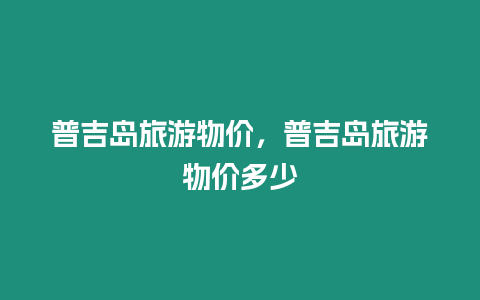 普吉岛旅游物价，普吉岛旅游物价多少